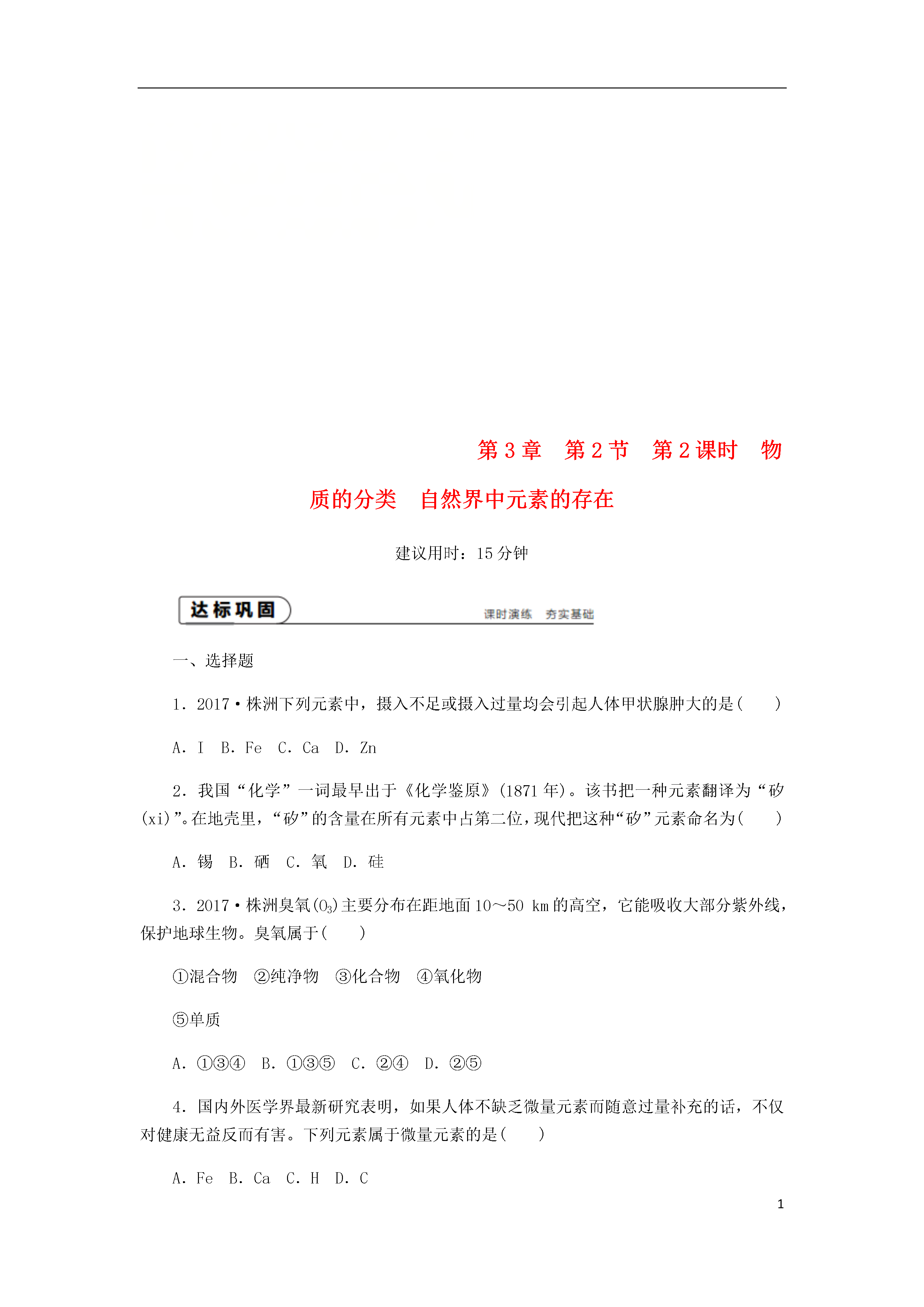 第 3 章　第 2 节　第 2 课时　物质的分类　自然界中元素的存在

建议用时：15 分钟

达标巩固　　课时演练　夯实基础

一、选择题

1．2017·株洲下列元素中，摄入不足或摄入过量均会引起人体甲状腺肿大的是(　　)

A．I　B．Fe　C．Ca　D．Zn

2．我国“化学”一词最早出于《化学鉴原》(1871 年)。该书把一种元素翻译为“矽(xi)”。在地壳里，“矽”的含量在所有元素中占第二位，现代把这种“矽”元素命名为(　　)

A．锡　B．硒　C．氧　D．硅

3．2017·株洲臭氧($O_3$)主要分布在距地面 10～50 km 的高空，它能吸收大部分紫外线，保护地球生物。臭氧属于(　　)

①混合物　②纯净物　③化合物　④氧化物

⑤单质

A．①③④　B．①③⑤　C．②④　D．②⑤

4．国内外医学界最新研究表明，如果人体不缺乏微量元素而随意过量补充的话，不仅对健康无益反而有害。下列元素属于微量元素的是(　　)

A．Fe　B．Ca　C．H　D．C

1